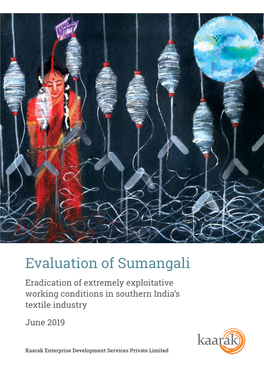 Evaluation of Sumangali

Eradication of extremely exploitative working conditions in southern India's textile industry

June 2019

kaarak

Kaarak Enterprise Development Services Private Limited